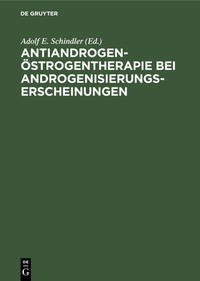 DE GRUYTER

Adolf E. Schindler (Ed.)

ANTIANDROGEN-ÖSTROGENTHERAPIE BEI ANDROGENISIERUNGS-ERSCHEINUNGEN

DE G